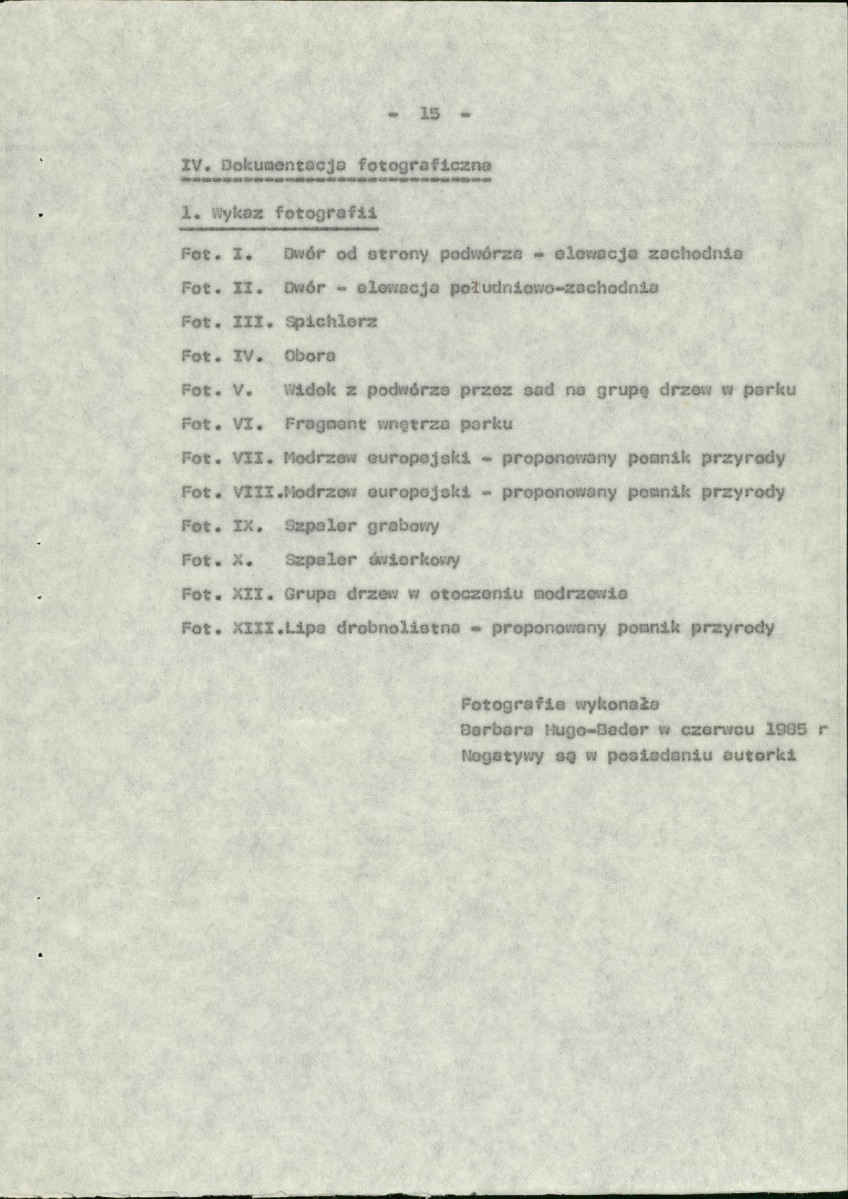 - 15 -

IV. Dokumentacja fotograficzna

1. Wykaz fotografii

Fot. I. Dwór od strony podwórza - elewacja zachodnia
Fot. II. Dwór - elewacja południowo-zachodnia
Fot. III. Spichlerz
Fot. IV. Obora
Fot. V. Widok z podwórza przez sad na grupę drzew w parku
Fot. VI. Fragment wnętrza parku
Fot. VII. Modrzew europejski - proponowany pomnik przyrody
Fot. VIII.Modrzew europejski - proponowany pomnik przyrody
Fot. IX. Szpaler grabowy
Fot. X. Szpaler świerkowy
Fot. XII. Grupa drzew w otoczeniu modrzewia
Fot. XIII.Lipa drobnolistna - proponowany pomnik przyrody

Fotografie wykonała
Barbara Hugo-Bader w czerwcu 1985 r
Negatywy są w posiadaniu autorki